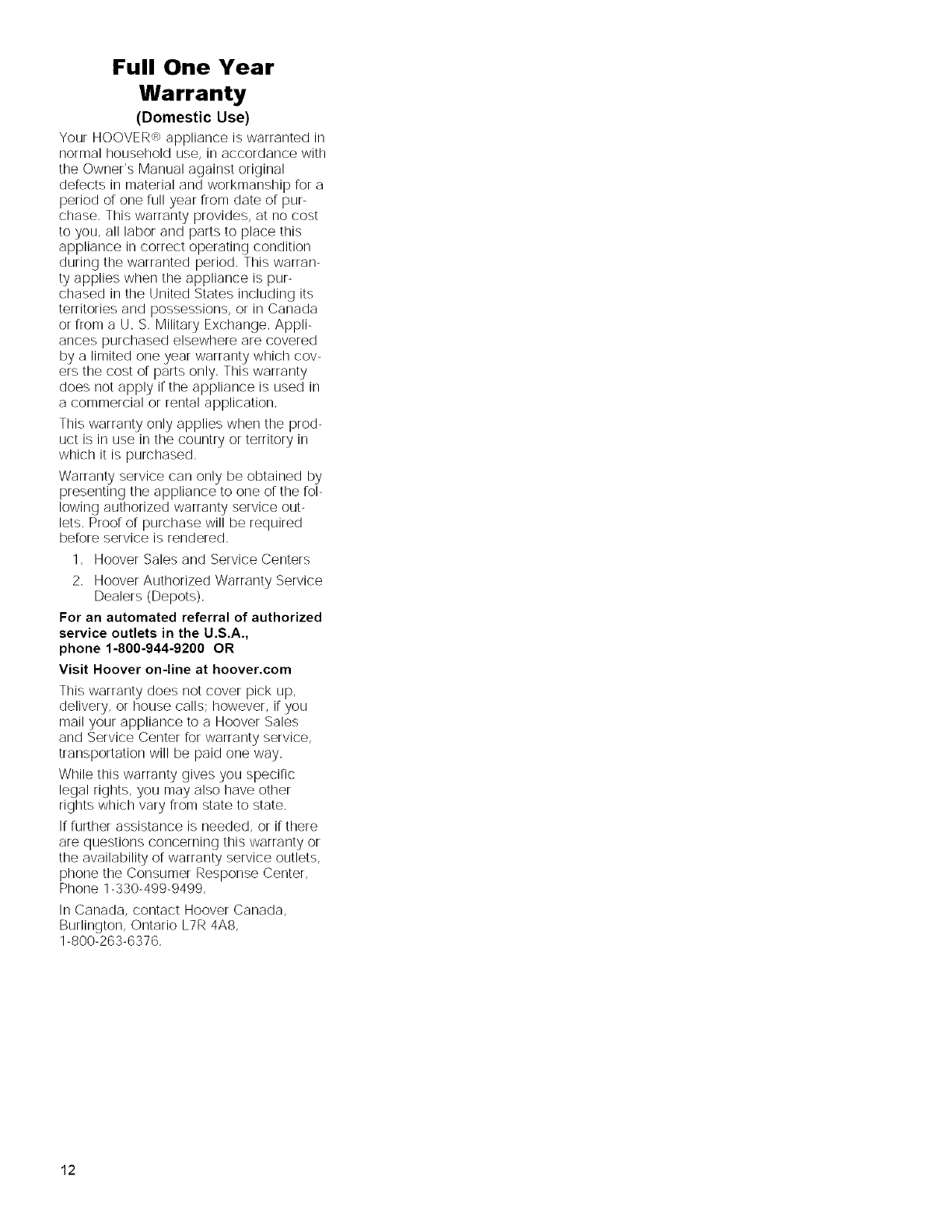 Full One Year Warranty
(Domestic Use)

Your HOOVER® appliance is warranted in normal household use, in accordance with the Owner's Manual against original defects in material and workmanship for a period of one full year from date of purchase. This warranty provides, at no cost to you, all labor and parts to place this appliance in correct operating condition during the warranted period. This warranty applies when the appliance is purchased in the United States including its territories and possessions, or in Canada or from a U. S. Military Exchange. Appliances purchased elsewhere are covered by a limited one year warranty which covers the cost of parts only. This warranty does not apply if the appliance is used in a commercial or rental application.

This warranty only applies when the product is in use in the country or territory in which it is purchased.

Warranty service can only be obtained by presenting the appliance to one of the following authorized warranty service outlets. Proof of purchase will be required before service is rendered.

1. Hoover Sales and Service Centers
2. Hoover Authorized Warranty Service Dealers (Depots).

For an automated referral of authorized service outlets in the U.S.A., phone 1-800-944-9200 OR

Visit Hoover on-line at hoover.com

This warranty does not cover pick up, delivery, or house calls; however, if you mail your appliance to a Hoover Sales and Service Center for warranty service, transportation will be paid one way.

While this warranty gives you specific legal rights, you may also have other rights which vary from state to state.

If further assistance is needed, or if there are questions concerning this warranty or the availability of warranty service outlets, phone the Consumer Response Center, Phone 1-330-499-9499.

In Canada, contact Hoover Canada, Burlington, Ontario L7R 4A8, 1-800-263-6376.

12